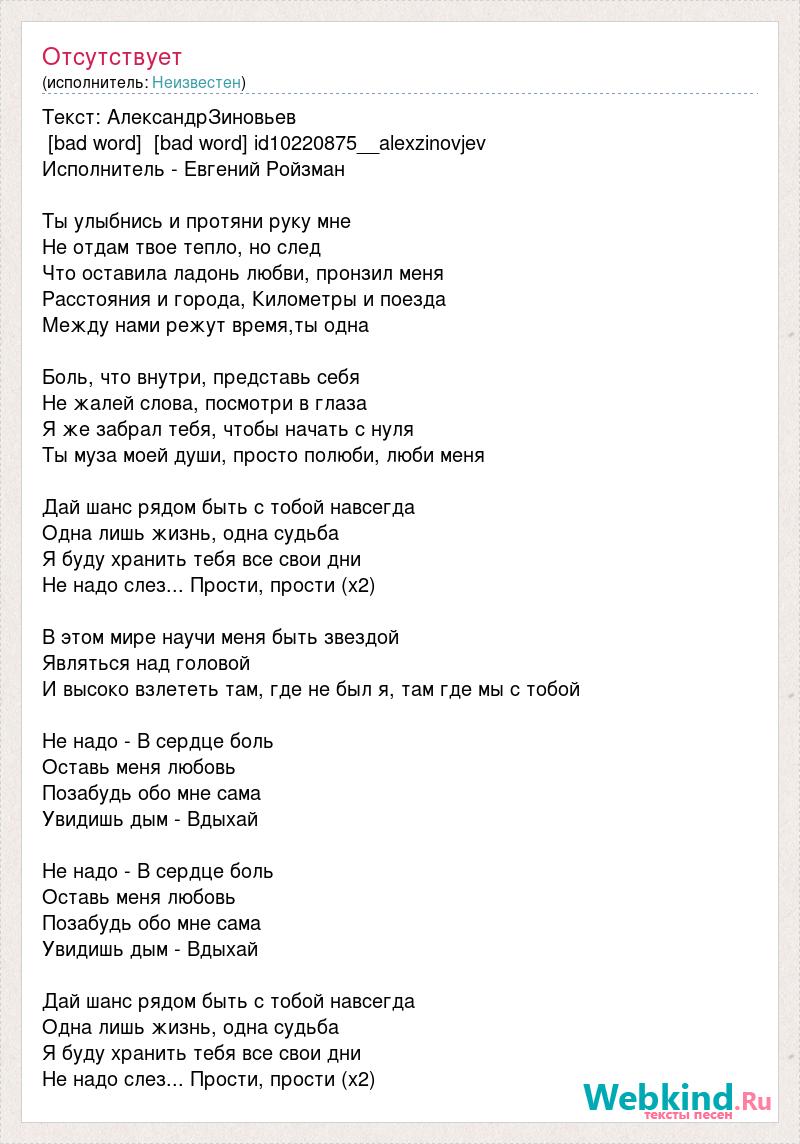 Отсутствует
(исполнитель: Неизвестен)

Текст: АлександрЗиновьев
[bad word] [bad word] id10220875__alexzinovjev
Исполнитель - Евгений Ройзман

Ты улыбнись и протяни руку мне
Не отдам твое тепло, но след
Что оставила ладонь любви, пронзил меня
Расстояния и города, Километры и поезда
Между нами режут время,ты одна

Боль, что внутри, представь себя
Не жалей слова, посмотри в глаза
Я же забрал тебя, чтобы начать с нуля
Ты муза моей души, просто полюби, люби меня

Дай шанс рядом быть с тобой навсегда
Одна лишь жизнь, одна судьба
Я буду хранить тебя все свои дни
Не надо слез... Прости, прости (x2)

В этом мире научи меня быть звездой
Являться над головой
И высоко взлететь там, где не был я, там где мы с тобой

Не надо - В сердце боль
Оставь меня любовь
Позабудь обо мне сама
Увидишь дым - Вдыхай

Не надо - В сердце боль
Оставь меня любовь
Позабудь обо мне сама
Увидишь дым - Вдыхай

Дай шанс рядом быть с тобой навсегда
Одна лишь жизнь, одна судьба
Я буду хранить тебя все свои дни
Не надо слез... Прости, прости (x2)

Webkind.Ru
тексты песен